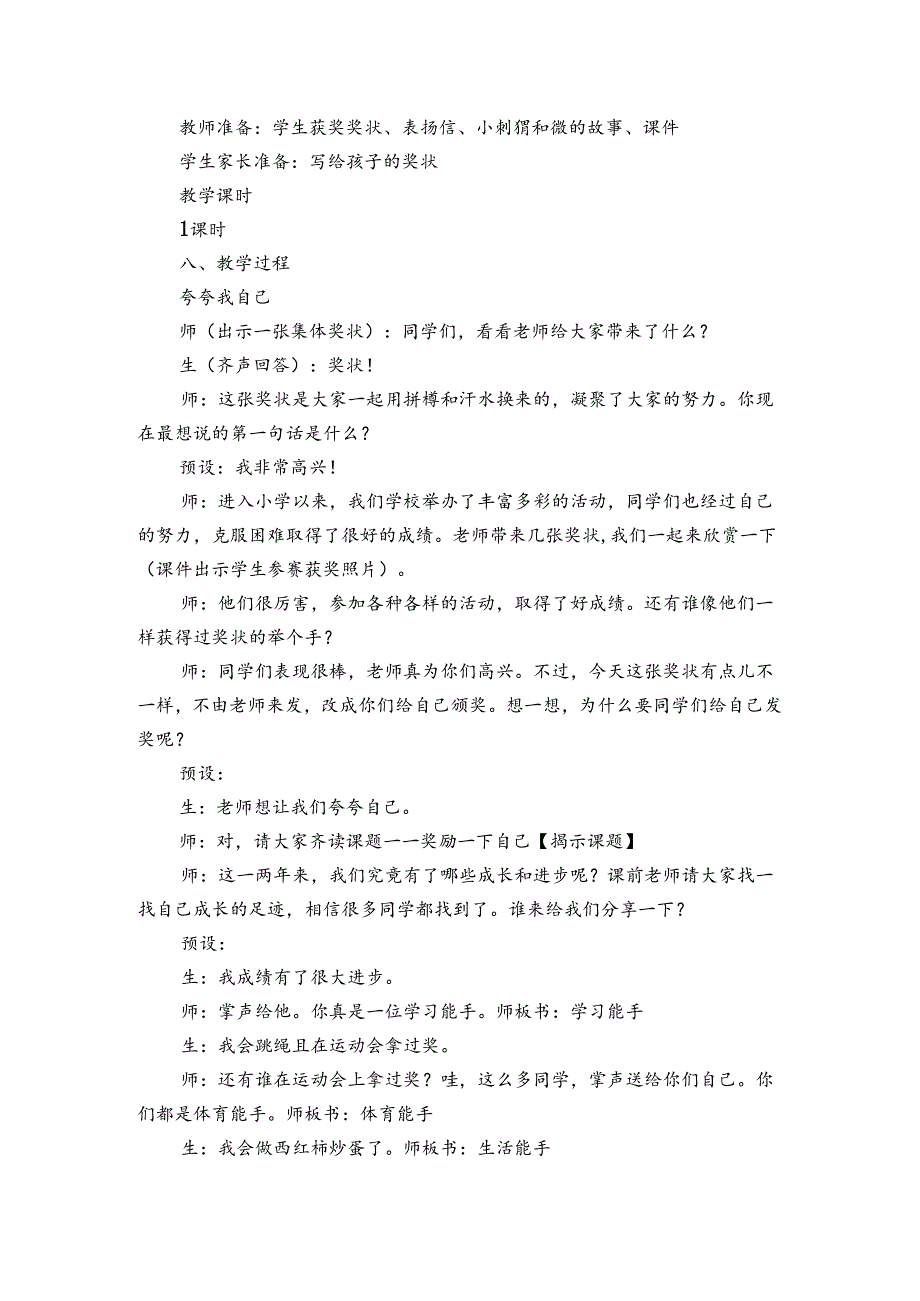 教师准备：学生获奖奖状、表扬信、小刺猬和微的故事、课件

学生家长准备：写给孩子的奖状

教学课时

1课时

八、教学过程

夸夸我自己

师（出示一张集体奖状）：同学们，看看老师给大家带来了什么？

生（齐声回答）：奖状！

师：这张奖状是大家一起用拼樽和汗水换来的，凝聚了大家的努力。你现在最想说的第一句话是什么？

预设：我非常高兴！

师：进入小学以来，我们学校举办了丰富多彩的活动，同学们也经过自己的努力，克服困难取得了很好的成绩。老师带来几张奖状，我们一起来欣赏一下（课件出示学生参赛获奖照片）。

师：他们很厉害，参加各种各样的活动，取得了好成绩。还有谁像他们一样获得过奖状的举个手？

师：同学们表现很棒，老师真为你们高兴。不过，今天这张奖状有点儿不一样，不由老师来发，改成你们给自己颁奖。想一想，为什么要同学们给自己发奖呢？

预设：

生：老师想让我们夸夸自己。

师：对，请大家齐读课题——奖励一下自己【揭示课题】

师：这一两年来，我们究竟有了哪些成长和进步呢？课前老师请大家找一找自己成长的足迹，相信很多同学都找到了。谁来给我们分享一下？

预设：

生：我成绩有了很大进步。

师：掌声给他。你真是一位学习能手。师板书：学习能手

生：我会跳绳且在运动会拿过奖。

师：还有谁在运动会上拿过奖？哇，这么多同学，掌声送给你们自己。你们都是体育能手。师板书：体育能手

生：我会做西红柿炒蛋了。师板书：生活能手